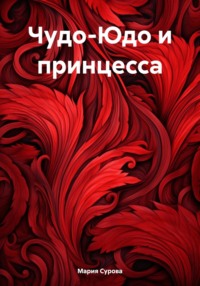 Чудо-Юдо и принцесса

Мария Сурова